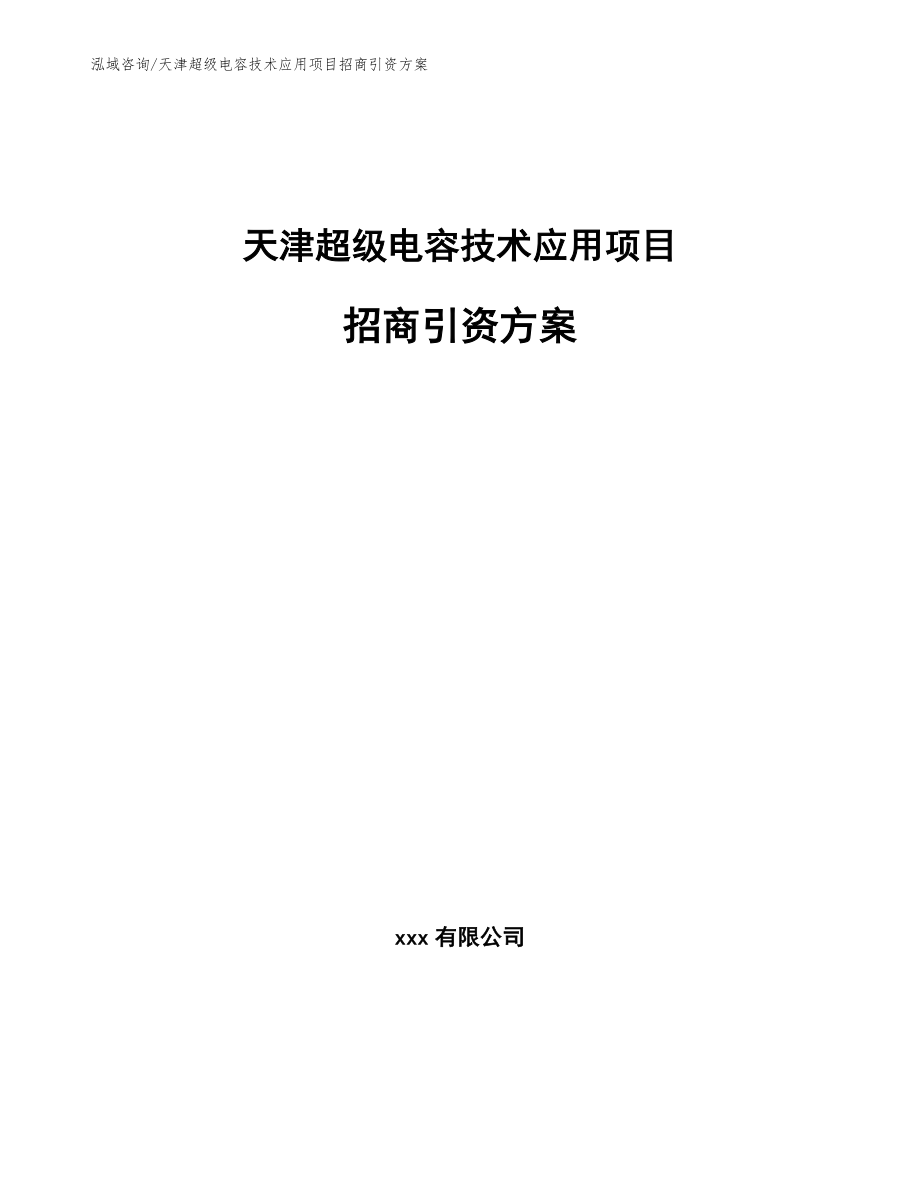 泓域咨询/天津超级电容技术应用项目招商引资方案

天津超级电容技术应用项目

招商引资方案

xxx 有限公司